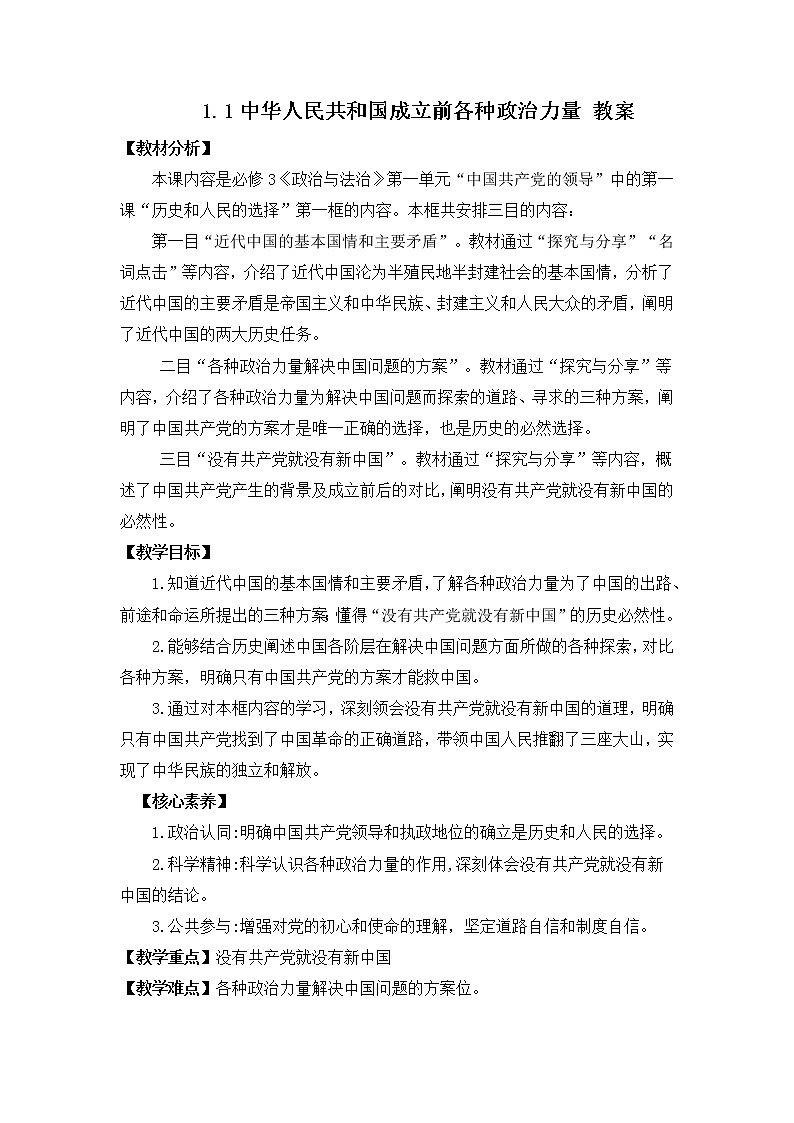 1.1 中华人民共和国成立前各种政治力量 教案

【教材分析】

本课内容是必修 3《政治与法治》第一单元“中国共产党的领导”中的第一课“历史和人民的选择”第一框的内容。本框共安排三目的内容：

第一目“近代中国的基本国情和主要矛盾”。教材通过“探究与分享”“名词点击”等内容，介绍了近代中国沦为半殖民地半封建社会的基本国情，分析了近代中国的主要矛盾是帝国主义和中华民族、封建主义和人民大众的矛盾，阐明了近代中国的两大历史任务。

二目“各种政治力量解决中国问题的方案”。教材通过“探究与分享”等内容，介绍了各种政治力量为解决中国问题而探索的道路、寻求的三种方案，阐明了中国共产党的方案才是唯一正确的选择，也是历史的必然选择。

三目“没有共产党就没有新中国”。教材通过“探究与分享”等内容，概述了中国共产党产生的背景及成立前后的对比，阐明没有共产党就没有新中国的必然性。

【教学目标】

1.知道近代中国的基本国情和主要矛盾，了解各种政治力量为了中国的出路、前途和命运所提出的三种方案 懂得“没有共产党就没有新中国”的历史必然性。

2.能够结合历史阐述中国各阶层在解决中国问题方面所做的各种探索，对比各种方案，明确只有中国共产党的方案才能救中国。

3.通过对本框内容的学习，深刻领会没有共产党就没有新中国的道理，明确只有中国共产党找到了中国革命的正确道路，带领中国人民推翻了三座大山，实现了中华民族的独立和解放。

【核心素养】

1.政治认同:明确中国共产党领导和执政地位的确立是历史和人民的选择。

2.科学精神:科学认识各种政治力量的作用,深刻体会没有共产党就没有新中国的结论。

3.公共参与:增强对党的初心和使命的理解，坚定道路自信和制度自信。

【教学重点】没有共产党就没有新中国

【教学难点】各种政治力量解决中国问题的方案位。